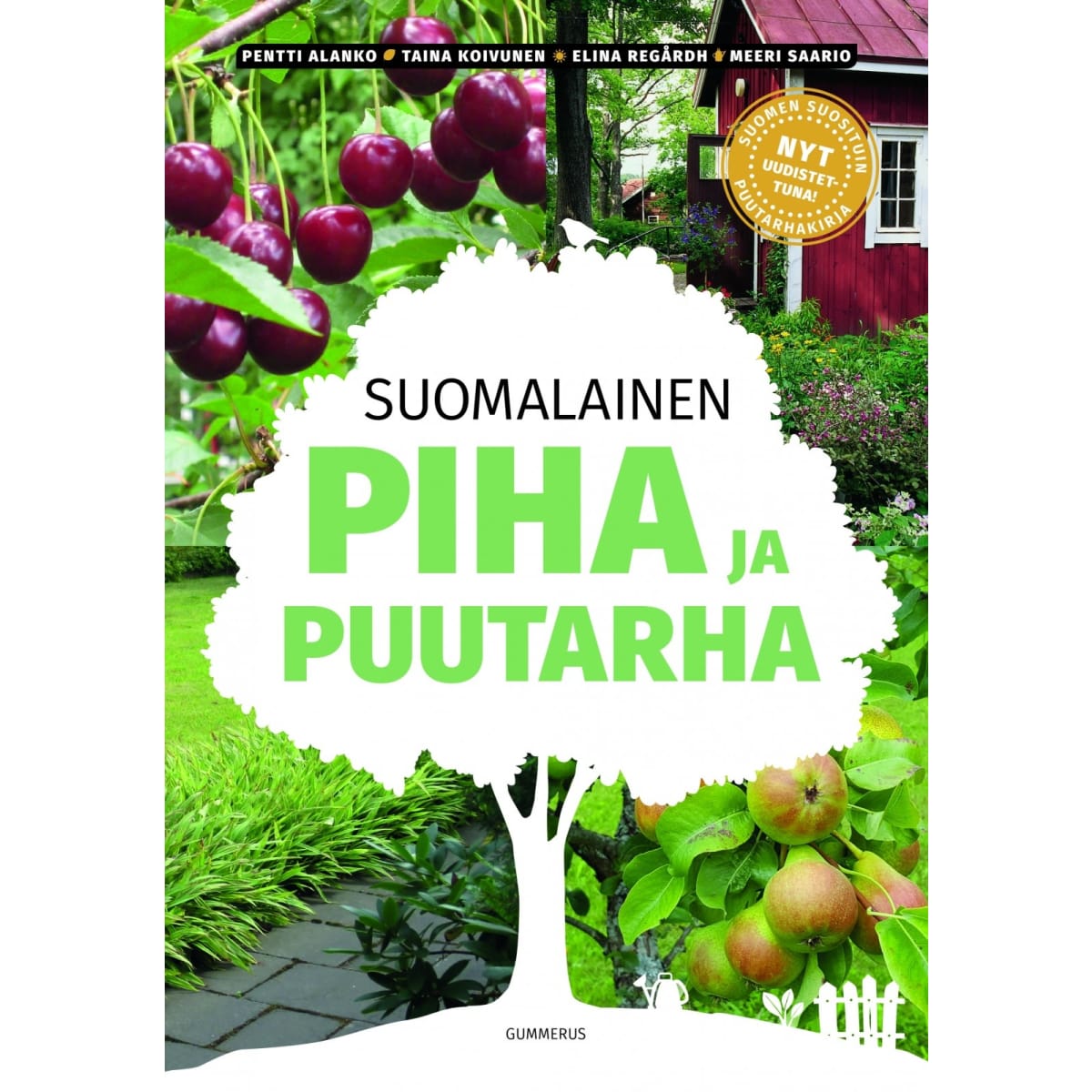 PENTTI ALANKO TAINA KOIVUNEN ELINA REGÅRDH MEERI SAARIO

SUOMEN SUOSITUIN PUUTARHAKIRJA
NYT UUDISTETTUNA!

SUOMALAINEN
PIHA JA PUUTARHA

GUMMERUS